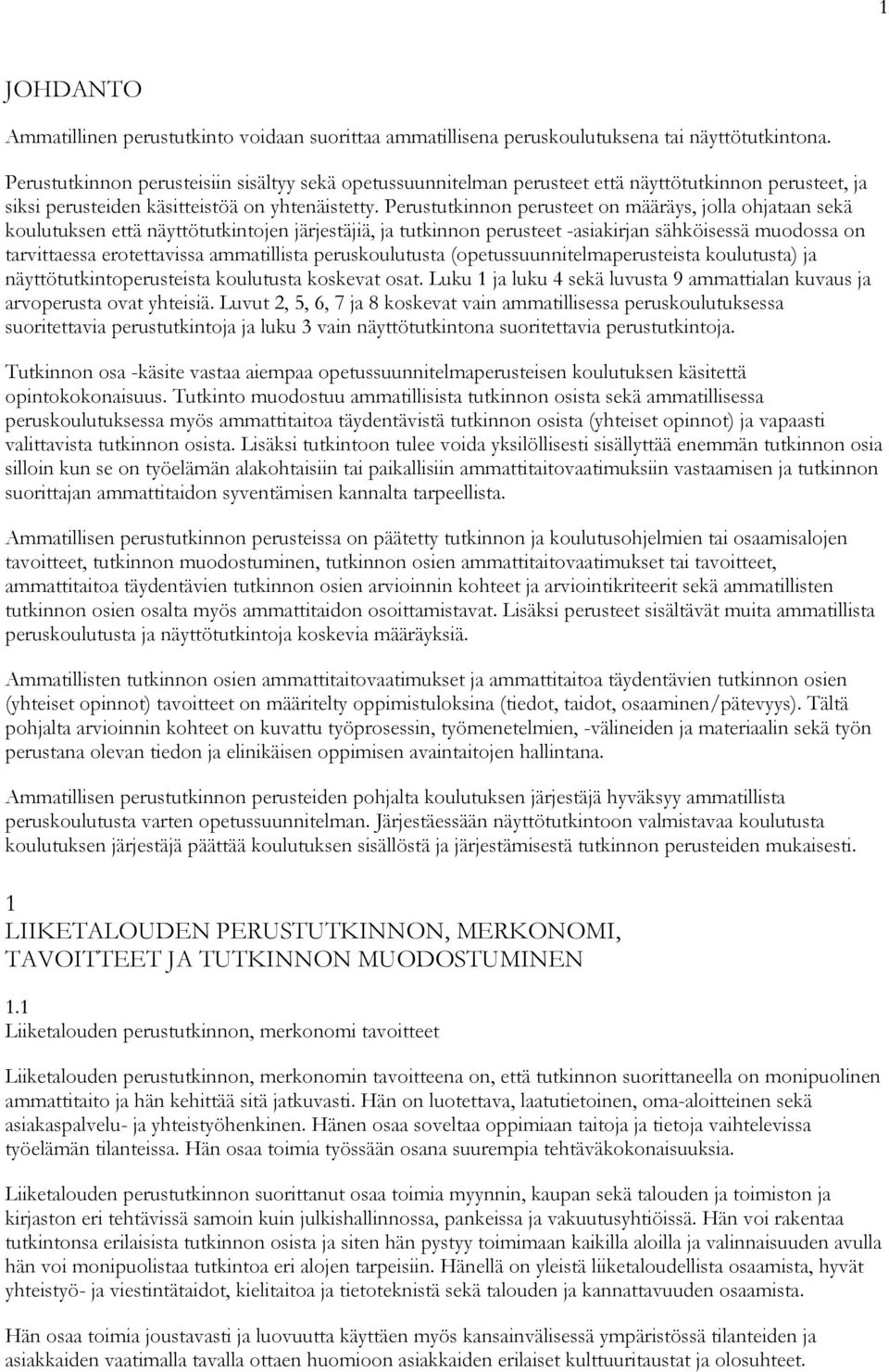 1

JOHDANTO

Ammatillinen perustutkinto voidaan suorittaa ammatillisena peruskoulutuksena tai näyttötutkintona.

Perustutkinnon perusteisiin sisältyy sekä opetussuunnitelman perusteet että näyttötutkinnon perusteet, ja siksi perusteiden käsitteistöä on yhtenäistetty. Perustutkinnon perusteet on määräys, jolla ohjataan sekä koulutuksen että näyttötutkintojen järjestäjiä, ja tutkinnon perusteet -asiakirjan sähköisessä muodossa on tarvittaessa erotettavissa ammatillista peruskoulutusta (opetussuunnitelmaperusteista koulutusta) ja näyttötutkintoperusteista koulutusta koskevat osat. Luku 1 ja luku 4 sekä luvusta 9 ammattialan kuvaus ja arvoperusta ovat yhteisiä. Luvut 2, 5, 6, 7 ja 8 koskevat vain ammatillisessa peruskoulutuksessa suoritettavia perustutkintoja ja luku 3 vain näyttötutkintona suoritettavia perustutkintoja.

Tutkinnon osa -käsite vastaa aiempaa opetussuunnitelmaperusteisen koulutuksen käsitettä opintokokonaisuus. Tutkinto muodostuu ammatillisista tutkinnon osista sekä ammatillisessa peruskoulutuksessa myös ammattitaitoa täydentävistä tutkinnon osista (yhteiset opinnot) ja vapaasti valittavista tutkinnon osista. Lisäksi tutkintoon tulee voida yksilöllisesti sisällyttää enemmän tutkinnon osia silloin kun se on työelämän alakohtaisiin tai paikallisiin ammattitaitovaatimuksiin vastaamisen ja tutkinnon suorittajan ammattitaidon syventämisen kannalta tarpeellista.

Ammatillisen perustutkinnon perusteissa on päätetty tutkinnon ja koulutusohjelmien tai osaamisalojen tavoitteet, tutkinnon muodostuminen, tutkinnon osien ammattitaitovaatimukset tai tavoitteet, ammattitaitoa täydentävien tutkinnon osien arvioinnin kohteet ja arviointikriteerit sekä ammatillisten tutkinnon osien osalta myös ammattitaidon osoittamistavat. Lisäksi perusteet sisältävät muita ammatillista peruskoulutusta ja näyttötutkintoja koskevia määräyksiä.

Ammatillisten tutkinnon osien ammattitaitovaatimukset ja ammattitaitoa täydentävien tutkinnon osien (yhteiset opinnot) tavoitteet on määritelty oppimistuloksina (tiedot, taidot, osaaminen/pätevyys). Tältä pohjalta arvioinnin kohteet on kuvattu työprosessin, työmenetelmien, -välineiden ja materiaalin sekä työn perustana olevan tiedon ja elinikäisen oppimisen avaintaitojen hallintana.

Ammatillisen perustutkinnon perusteiden pohjalta koulutuksen järjestäjä hyväksyy ammatillista peruskoulutusta varten opetussuunnitelman. Järjestäessään näyttötutkintoon valmistavaa koulutusta koulutuksen järjestäjä päättää koulutuksen sisällöstä ja järjestämisestä tutkinnon perusteiden mukaisesti.

1
LIIKETALOUDEN PERUSTUTKINNON, MERKONOMI, TAVOITTEET JA TUTKINNON MUODOSTUMINEN

1.1
Liiketalouden perustutkinnon, merkonomi tavoitteet

Liiketalouden perustutkinnon, merkonomin tavoitteena on, että tutkinnon suorittaneella on monipuolinen ammattitaito ja hän kehittää sitä jatkuvasti. Hän on luotettava, laatutietoinen, oma-aloitteinen sekä asiakaspalvelu- ja yhteistyöhenkinen. Hänen osaa soveltaa oppimiaan taitoja ja tietoja vaihtelevissa työelämän tilanteissa. Hän osaa toimia työssään osana suurempia tehtäväkokonaisuuksia.

Liiketalouden perustutkinnon suorittanut osaa toimia myynnin, kaupan sekä talouden ja toimiston ja kirjaston eri tehtävissä samoin kuin julkishallinnossa, pankeissa ja vakuutusyhtiöissä. Hän voi rakentaa tutkintonsa erilaisista tutkinnon osista ja siten hän pystyy toimimaan kaikilla aloilla ja valinnaisuuden avulla hän voi monipuolistaa tutkintoa eri alojen tarpeisiin. Hänellä on yleistä liiketaloudellista osaamista, hyvät yhteistyö- ja viestintätaidot, kielitaitoa ja tietoteknistä sekä talouden ja kannattavuuden osaamista.

Hän osaa toimia joustavasti ja luovuutta käyttäen myös kansainvälisessä ympäristössä tilanteiden ja asiakkaiden vaatimalla tavalla ottaen huomioon asiakkaiden erilaiset kulttuuritaustat ja olosuhteet.